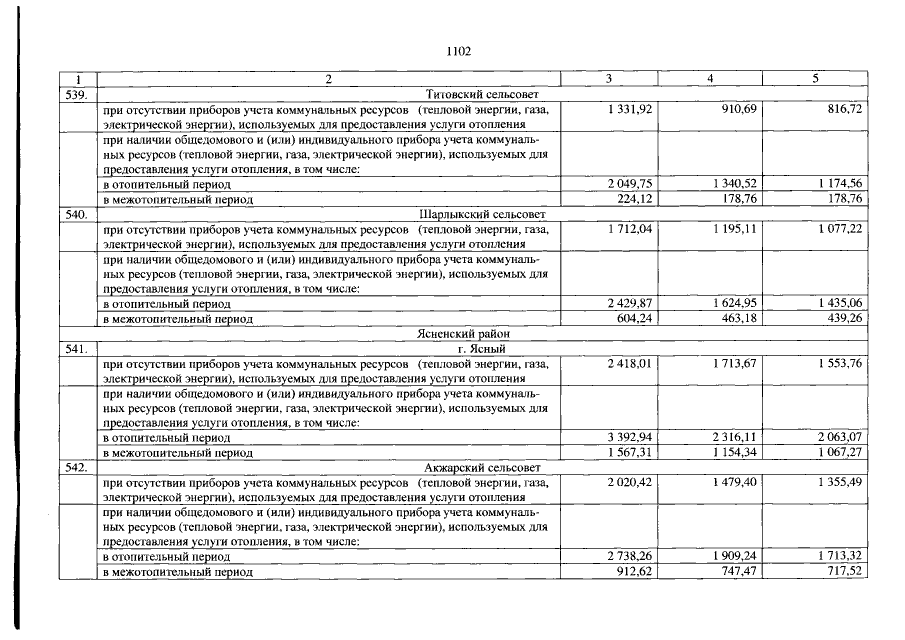 1102

| 1 | 2 | 3 | 4 | 5 |
|---|---|---|---|---|
| 539. | Титовский сельсовет | | | |
| | при отсутствии приборов учета коммунальных ресурсов (тепловой энергии, газа, электрической энергии), используемых для предоставления услуги отопления | 1 331,92 | 910,69 | 816,72 |
| | при наличии общедомового и (или) индивидуального прибора учета коммунальных ресурсов (тепловой энергии, газа, электрической энергии), используемых для предоставления услуги отопления, в том числе: | | | |
| | в отопительный период | 2 049,75 | 1 340,52 | 1 174,56 |
| | в межотопительный период | 224,12 | 178,76 | 178,76 |
| 540. | Шарлыкский сельсовет | | | |
| | при отсутствии приборов учета коммунальных ресурсов (тепловой энергии, газа, электрической энергии), используемых для предоставления услуги отопления | 1 712,04 | 1 195,11 | 1 077,22 |
| | при наличии общедомового и (или) индивидуального прибора учета коммунальных ресурсов (тепловой энергии, газа, электрической энергии), используемых для предоставления услуги отопления, в том числе: | | | |
| | в отопительный период | 2 429,87 | 1 624,95 | 1 435,06 |
| | в межотопительный период | 604,24 | 463,18 | 439,26 |
| | Ясненский район | | | |
| 541. | г. Ясный | | | |
| | при отсутствии приборов учета коммунальных ресурсов (тепловой энергии, газа, электрической энергии), используемых для предоставления услуги отопления | 2 418,01 | 1 713,67 | 1 553,76 |
| | при наличии общедомового и (или) индивидуального прибора учета коммунальных ресурсов (тепловой энергии, газа, электрической энергии), используемых для предоставления услуги отопления, в том числе: | | | |
| | в отопительный период | 3 392,94 | 2 316,11 | 2 063,07 |
| | в межотопительный период | 1 567,31 | 1 154,34 | 1 067,27 |
| 542. | Акжарский сельсовет | | | |
| | при отсутствии приборов учета коммунальных ресурсов (тепловой энергии, газа, электрической энергии), используемых для предоставления услуги отопления | 2 020,42 | 1 479,40 | 1 355,49 |
| | при наличии общедомового и (или) индивидуального прибора учета коммунальных ресурсов (тепловой энергии, газа, электрической энергии), используемых для предоставления услуги отопления, в том числе: | | | |
| | в отопительный период | 2 738,26 | 1 909,24 | 1 713,32 |
| | в межотопительный период | 912,62 | 747,47 | 717,52 |